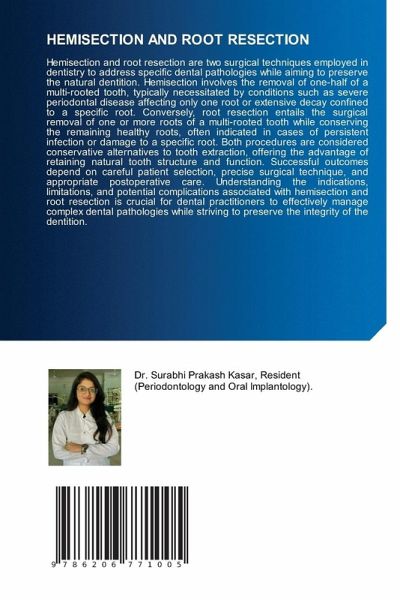 HEMISECTION AND ROOT RESECTION

Hemisection and root resection are two surgical techniques employed in dentistry to address specific dental pathologies while aiming to preserve the natural dentition. Hemisection involves the removal of one-half of a multi-rooted tooth, typically necessitated by conditions such as severe periodontal disease affecting only one root or extensive decay confined to a specific root. Conversely, root resection entails the surgical removal of one or more roots of a multi-rooted tooth while conserving the remaining healthy roots, often indicated in cases of persistent infection or damage to a specific root. Both procedures are considered conservative alternatives to tooth extraction, offering the advantage of retaining natural tooth structure and function. Successful outcomes depend on careful patient selection, precise surgical technique, and appropriate postoperative care. Understanding the indications, limitations, and potential complications associated with hemisection and root resection is crucial for dental practitioners to effectively manage complex dental pathologies while striving to preserve the integrity of the dentition.

Dr. Surabhi Prakash Kasar, Resident (Periodontology and Oral Implantology).

9 786206 771005